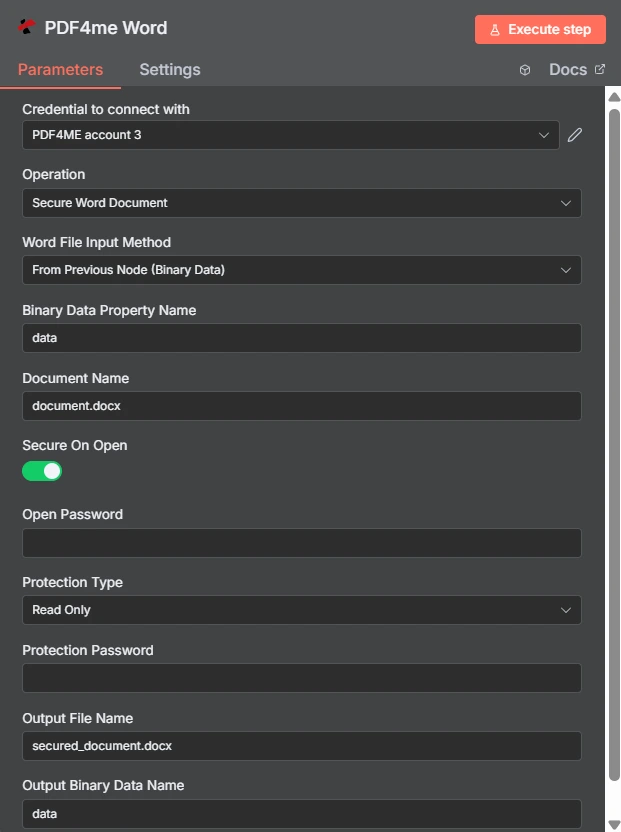 PDF4me Word

Execute step

Parameters Settings

Docs

Credential to connect with

PDF4ME account 3

Operation

Secure Word Document

Word File Input Method

From Previous Node (Binary Data)

Binary Data Property Name

data

Document Name

document.docx

Secure On Open

Open Password

Protection Type

Read Only

Protection Password

Output File Name

secured_document.docx

Output Binary Data Name

data